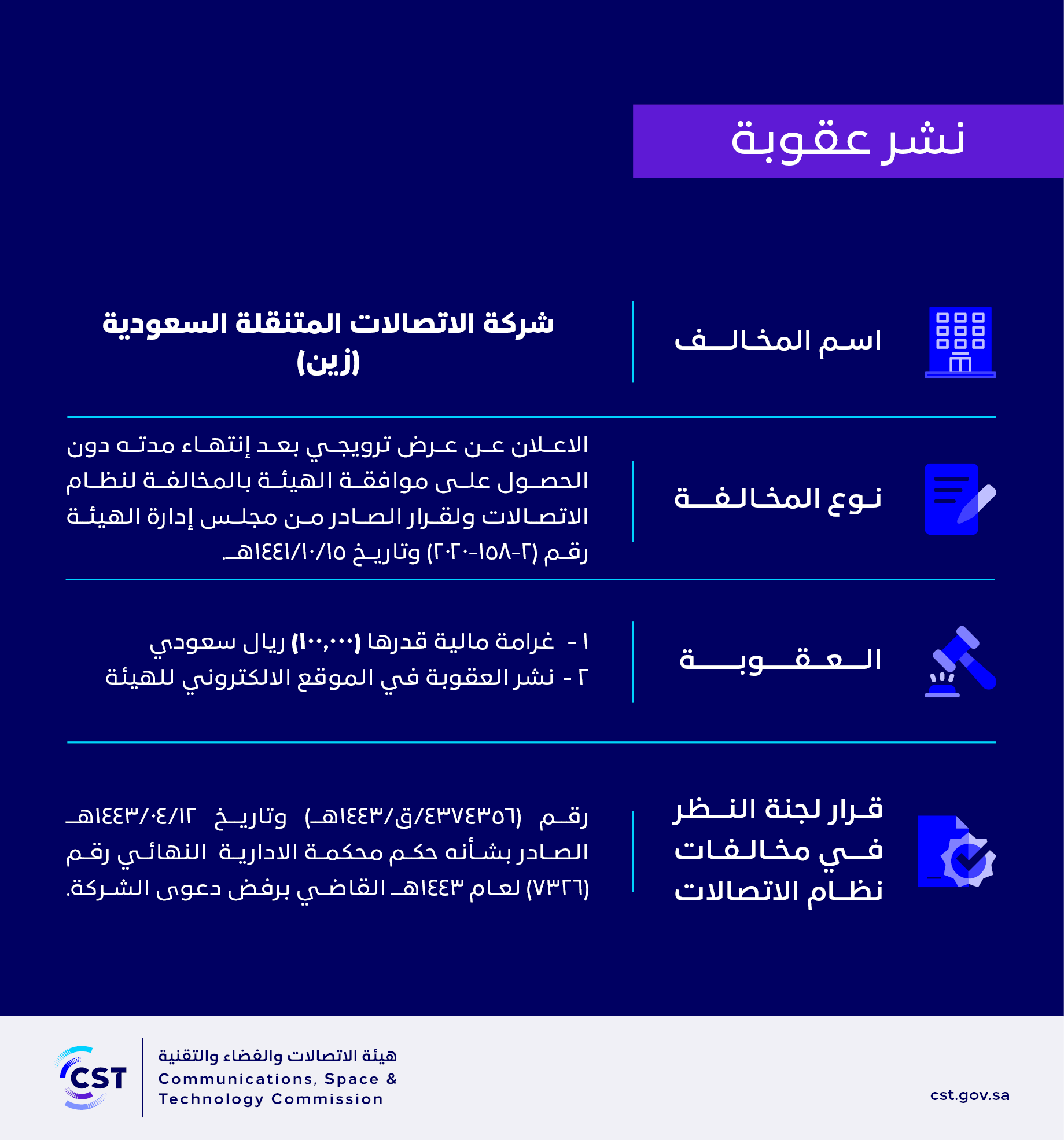 نشر عقوبة

اسم المخالف

شركة الاتصالات المتنقلة السعودية (زين)

نوع المخالفة

الاعلان عن عرض ترويجي بعد إنتهاء مدته دون الحصول على موافقة الهيئة بالمخالفة لنظام الاتصالات ولقرار الصادر من مجلس إدارة الهيئة رقم (٢-١٥٨-٢٠٢٠) وتاريخ ١٤٤١/١٠/١٥هـ

العقوبة

١ - غرامة مالية قدرها (١٠٠,٠٠٠) ريال سعودي
٢ - نشر العقوبة في الموقع الالكتروني للهيئة

قرار لجنة النظر في مخالفات نظام الاتصالات

رقم (٤٣٧٤٣٥٦/ق/١٤٤٣هـ) وتاريخ ١٤٤٣/٠٤/١٢هـ الصادر بشأنه حكم محكمة الادارية النهائي رقم (٧٣٢٦) لعام ١٤٤٣هـ القاضي برفض دعوى الشركة.

CST
هيئة الاتصالات والفضاء والتقنية
Communications, Space & Technology Commission

cst.gov.sa